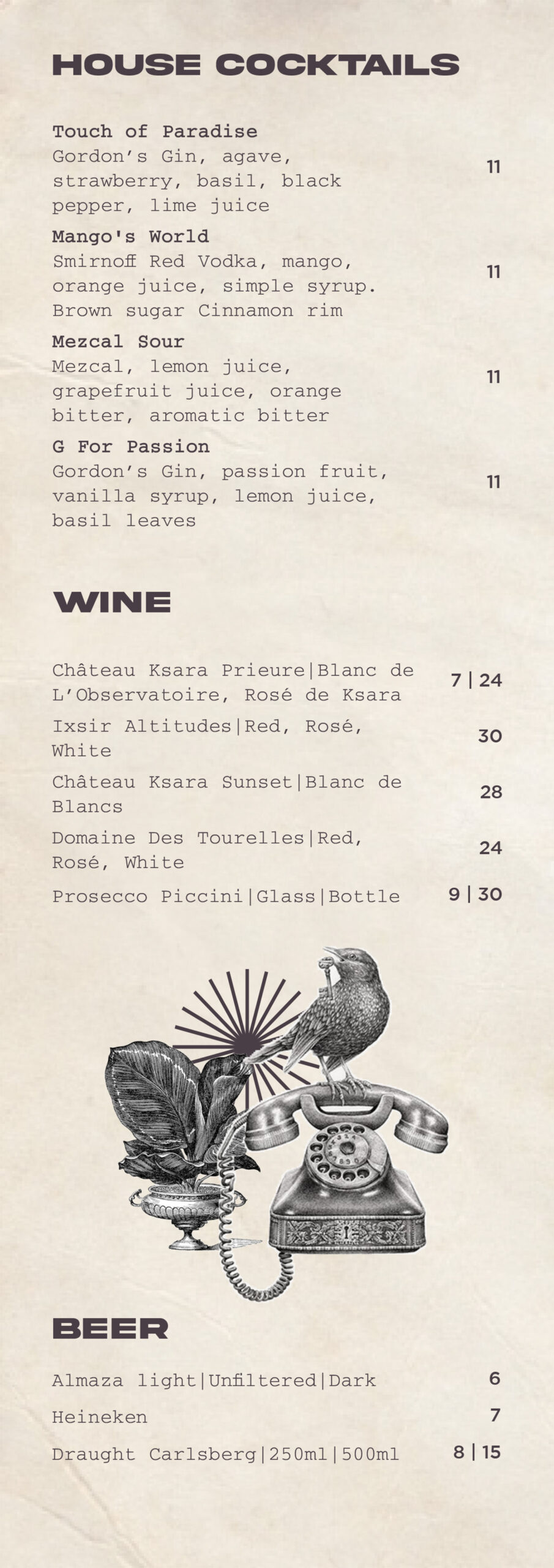 HOUSE COCKTAILS

Touch of Paradise
Gordon's Gin, agave, strawberry, basil, black pepper, lime juice
11

Mango's World
Smirnoff Red Vodka, mango, orange juice, simple syrup. Brown sugar Cinnamon rim
11

Mezcal Sour
Mezcal, lemon juice, grapefruit juice, orange bitter, aromatic bitter
11

G For Passion
Gordon's Gin, passion fruit, vanilla syrup, lemon juice, basil leaves
11

WINE

Château Ksara Prieure|Blanc de L'Observatoire, Rosé de Ksara
7 | 24

Ixsir Altitudes|Red, Rosé, White
30

Château Ksara Sunset|Blanc de Blancs
28

Domaine Des Tourelles|Red, Rosé, White
24

Prosecco Piccini|Glass|Bottle
9 | 30

BEER

Almaza light|Unfiltered|Dark
6

Heineken
7

Draught Carlsberg|250ml|500ml
8 | 15